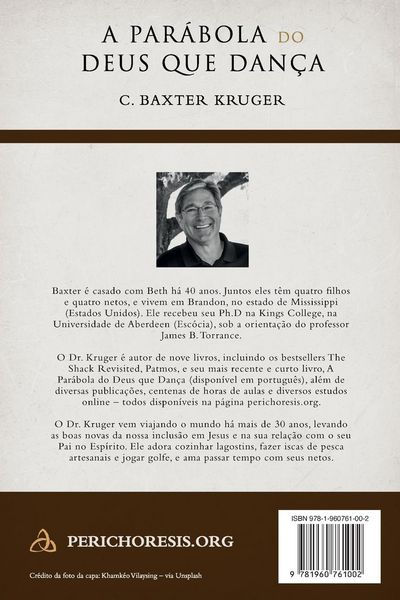 A PARÁBOLA DO DEUS QUE DANÇA

C. BAXTER KRUGER

Baxter é casado com Beth há 40 anos. Juntos eles têm quatro filhos e quatro netos, e vivem em Brandon, no estado de Mississippi (Estados Unidos). Ele recebeu seu Ph.D na Kings College, na Universidade de Aberdeen (Escócia), sob a orientação do professor James B. Torrance.

O Dr. Kruger é autor de nove livros, incluindo os bestsellers The Shack Revisited, Patmos, e seu mais recente e curto livro, A Parábola do Deus que Dança (disponível em português), além de diversas publicações, centenas de horas de aulas e diversos estudos online – todos disponíveis na página perichoresis.org.

O Dr. Kruger vem viajando o mundo há mais de 30 anos, levando as boas novas da nossa inclusão em Jesus e na sua relação com o seu Pai no Espírito. Ele adora cozinhar lagostins, fazer iscas de pesca artesanais e jogar golfe, e ama passar tempo com seus netos.

PERICHORESIS.ORG

Crédito da foto da capa: Khamkéo Vilaysing – via Unsplash

ISBN 978-1-960761-00-2

9 781960 761002